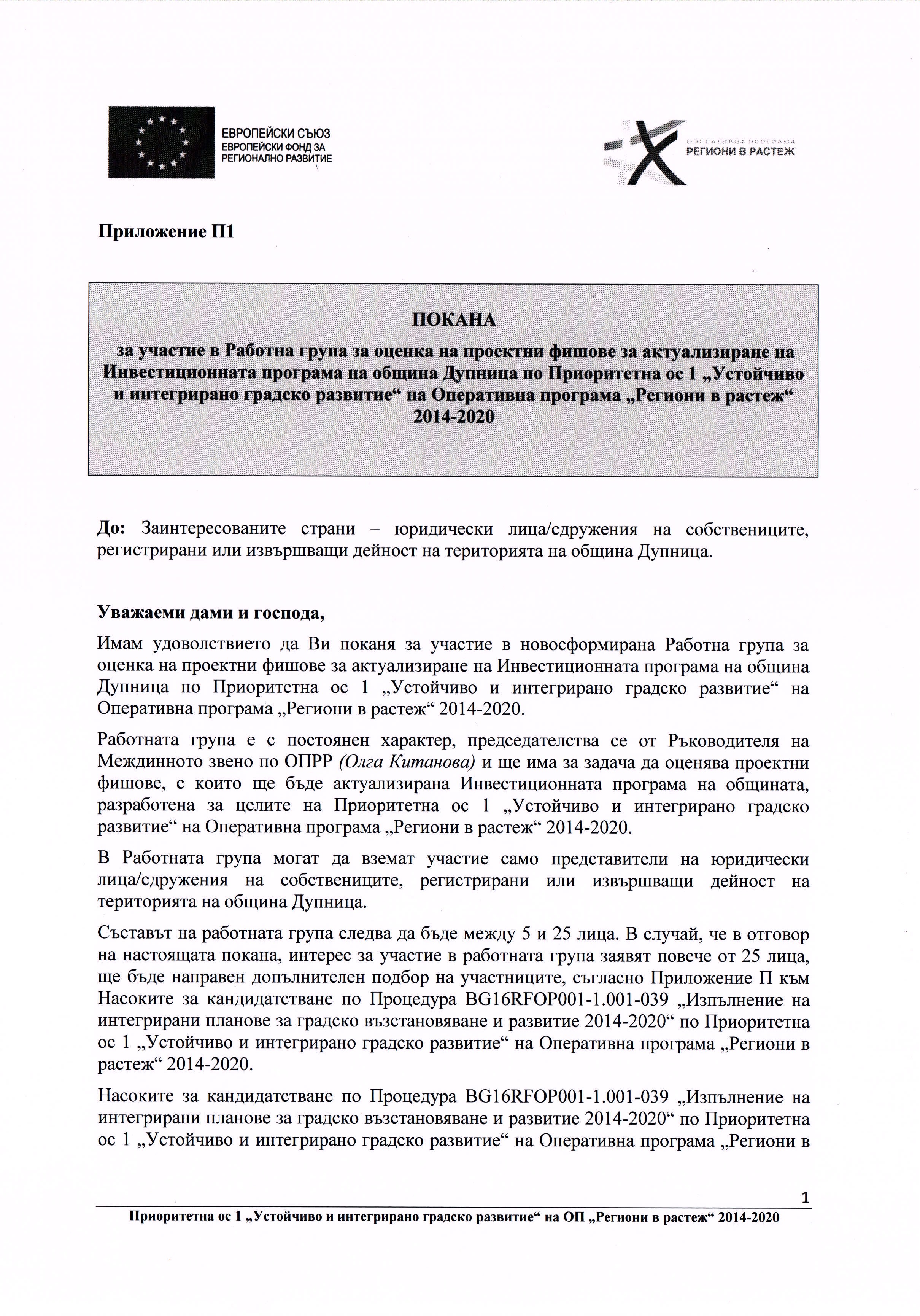 ЕВРОПЕЙСКИ СЪЮЗ
ЕВРОПЕЙСКИ ФОНД ЗА РЕГИОНАЛНО РАЗВИТИЕ

ОПЕРАТИВНА ПРОГРАМА
РЕГИОНИ В РАСТЕЖ

Приложение П1

ПОКАНА
за участие в Работна група за оценка на проектни фишове за актуализиране на Инвестиционната програма на община Дупница по Приоритетна ос 1 „Устойчиво и интегрирано градско развитие“ на Оперативна програма „Региони в растеж“ 2014-2020

До: Заинтересованите страни – юридически лица/сдружения на собствениците, регистрирани или извършващи дейност на територията на община Дупница.

Уважаеми дами и господа,

Имам удоволствието да Ви поканя за участие в новосформирана Работна група за оценка на проектни фишове за актуализиране на Инвестиционната програма на община Дупница по Приоритетна ос 1 „Устойчиво и интегрирано градско развитие“ на Оперативна програма „Региони в растеж“ 2014-2020.

Работната група е с постоянен характер, председателства се от Ръководителя на Междинното звено по ОПРР (Олга Китанова) и ще има за задача да оценява проектни фишове, с които ще бъде актуализирана Инвестиционната програма на общината, разработена за целите на Приоритетна ос 1 „Устойчиво и интегрирано градско развитие“ на Оперативна програма „Региони в растеж“ 2014-2020.

В Работната група могат да вземат участие само представители на юридически лица/сдружения на собствениците, регистрирани или извършващи дейност на територията на община Дупница.

Съставът на работната група следва да бъде между 5 и 25 лица. В случай, че в отговор на настоящата покана, интерес за участие в работната група заявят повече от 25 лица, ще бъде направен допълнителен подбор на участниците, съгласно Приложение П към Насоките за кандидатстване по Процедура BG16RFOP001-1.001-039 „Изпълнение на интегрирани планове за градско възстановяване и развитие 2014-2020“ по Приоритетна ос 1 „Устойчиво и интегрирано градско развитие“ на Оперативна програма „Региони в растеж“ 2014-2020.

Насоките за кандидатстване по Процедура BG16RFOP001-1.001-039 „Изпълнение на интегрирани планове за градско възстановяване и развитие 2014-2020“ по Приоритетна ос 1 „Устойчиво и интегрирано градско развитие“ на Оперативна програма „Региони в

1
Приоритетна ос 1 „Устойчиво и интегрирано градско развитие“ на ОП „Региони в растеж“ 2014-2020